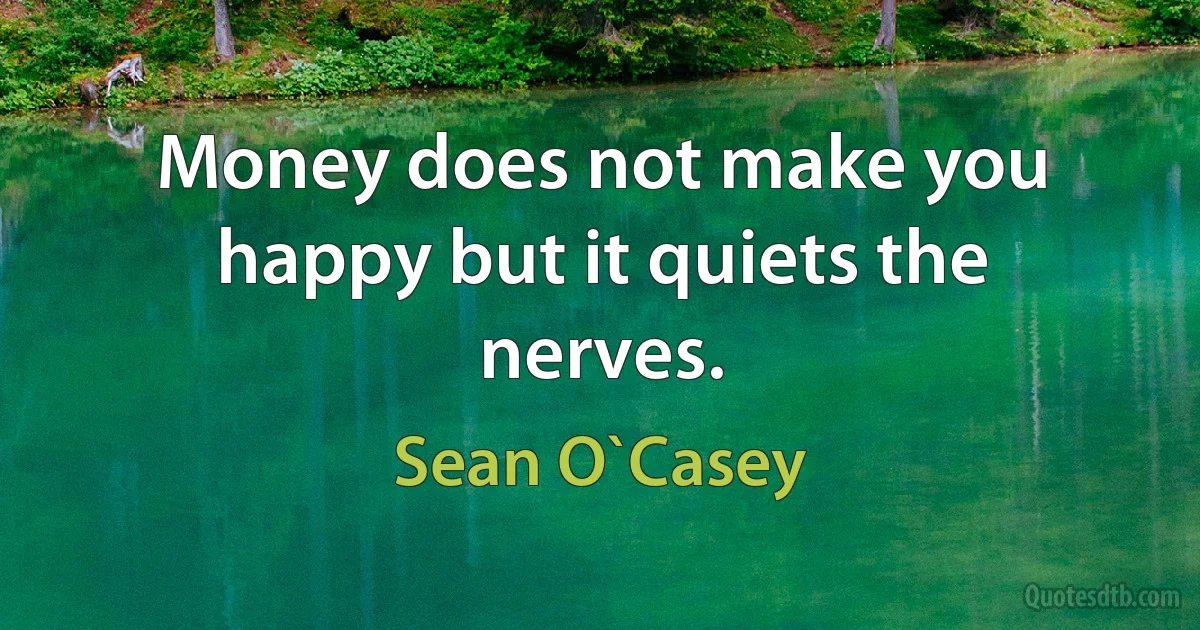 Money does not make you happy but it quiets the nerves.

Sean O`Casey

Quotesdtb.com